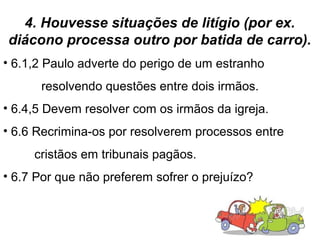 4. Houvesse situações de litígio (por ex. diácono processa outro por batida de carro).

• 6.1,2 Paulo adverte do perigo de um estranho resolvendo questões entre dois irmãos.

• 6.4,5 Devem resolver com os irmãos da igreja.

• 6.6 Recrimina-os por resolverem processos entre cristãos em tribunais pagãos.

• 6.7 Por que não preferem sofrer o prejuízo?